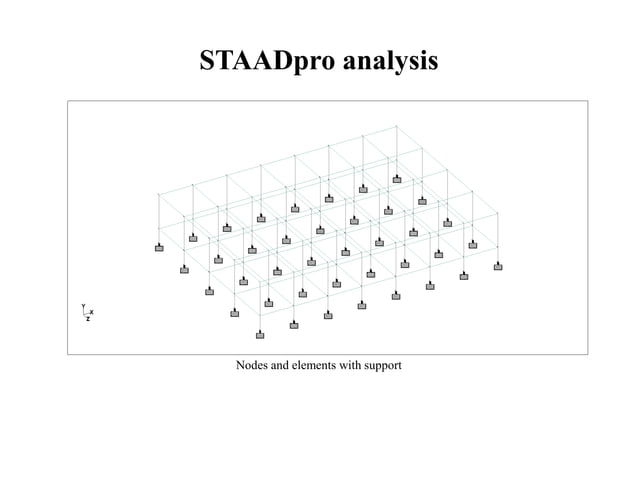 STAADpro analysis

Y
X
Z

Nodes and elements with support